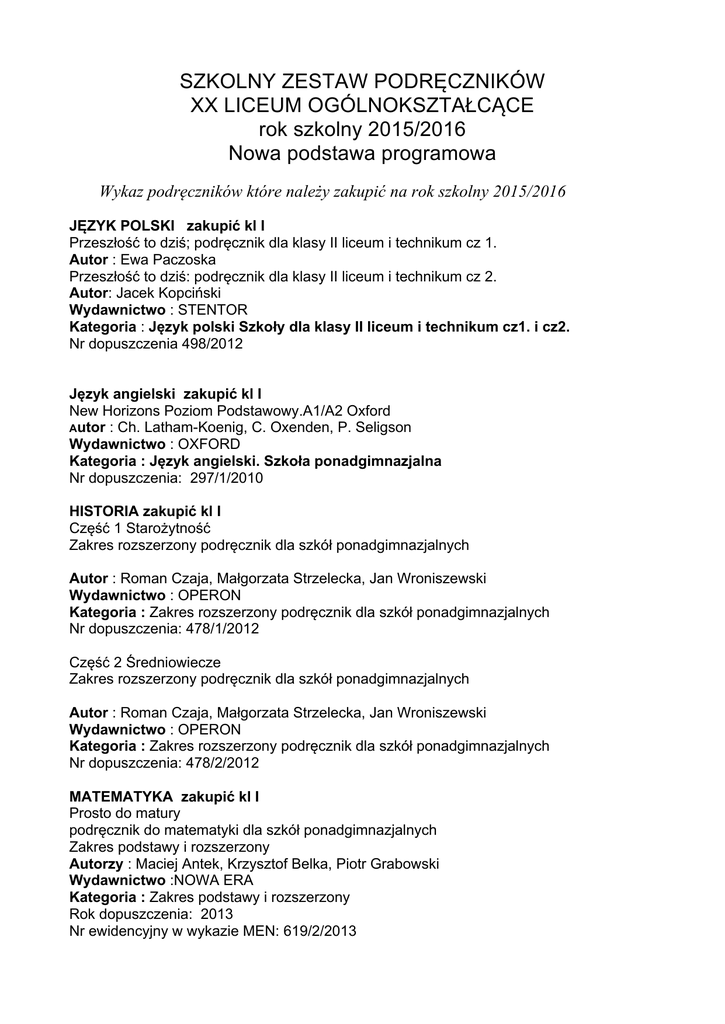 SZKOLNY ZESTAW PODRĘCZNIKÓW
XX LICEUM OGÓLNOKSZTAŁCĄCE
rok szkolny 2015/2016
Nowa podstawa programowa

Wykaz podręczników które należy zakupić na rok szkolny 2015/2016

JĘZYK POLSKI zakupić kl I
Przeszłość to dziś; podręcznik dla klasy II liceum i technikum cz 1.
Autor : Ewa Paczoska
Przeszłość to dziś: podręcznik dla klasy II liceum i technikum cz 2.
Autor: Jacek Kopciński
Wydawnictwo : STENTOR
Kategoria : Język polski Szkoły dla klasy II liceum i technikum cz1. i cz2.
Nr dopuszczenia 498/2012

Język angielski zakupić kl I
New Horizons Poziom Podstawowy.A1/A2 Oxford
Autor : Ch. Latham-Koenig, C. Oxenden, P. Seligson
Wydawnictwo : OXFORD
Kategoria : Język angielski. Szkoła ponadgimnazjalna
Nr dopuszczenia: 297/1/2010

HISTORIA zakupić kl I
Część 1 Starożytność
Zakres rozszerzony podręcznik dla szkół ponadgimnazjalnych

Autor : Roman Czaja, Małgorzata Strzelecka, Jan Wroniszewski
Wydawnictwo : OPERON
Kategoria : Zakres rozszerzony podręcznik dla szkół ponadgimnazjalnych
Nr dopuszczenia: 478/1/2012

Część 2 Średniowiecze
Zakres rozszerzony podręcznik dla szkół ponadgimnazjalnych

Autor : Roman Czaja, Małgorzata Strzelecka, Jan Wroniszewski
Wydawnictwo : OPERON
Kategoria : Zakres rozszerzony podręcznik dla szkół ponadgimnazjalnych
Nr dopuszczenia: 478/2/2012

MATEMATYKA zakupić kl I
Prosto do matury
podręcznik do matematyki dla szkół ponadgimnazjalnych
Zakres podstawy i rozszerzony
Autorzy : Maciej Antek, Krzysztof Belka, Piotr Grabowski
Wydawnictwo :NOWA ERA
Kategoria : Zakres podstawy i rozszerzony
Rok dopuszczenia: 2013
Nr ewidencyjny w wykazie MEN: 619/2/2013